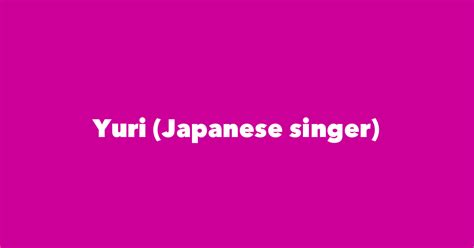 Yuri (Japanese singer)